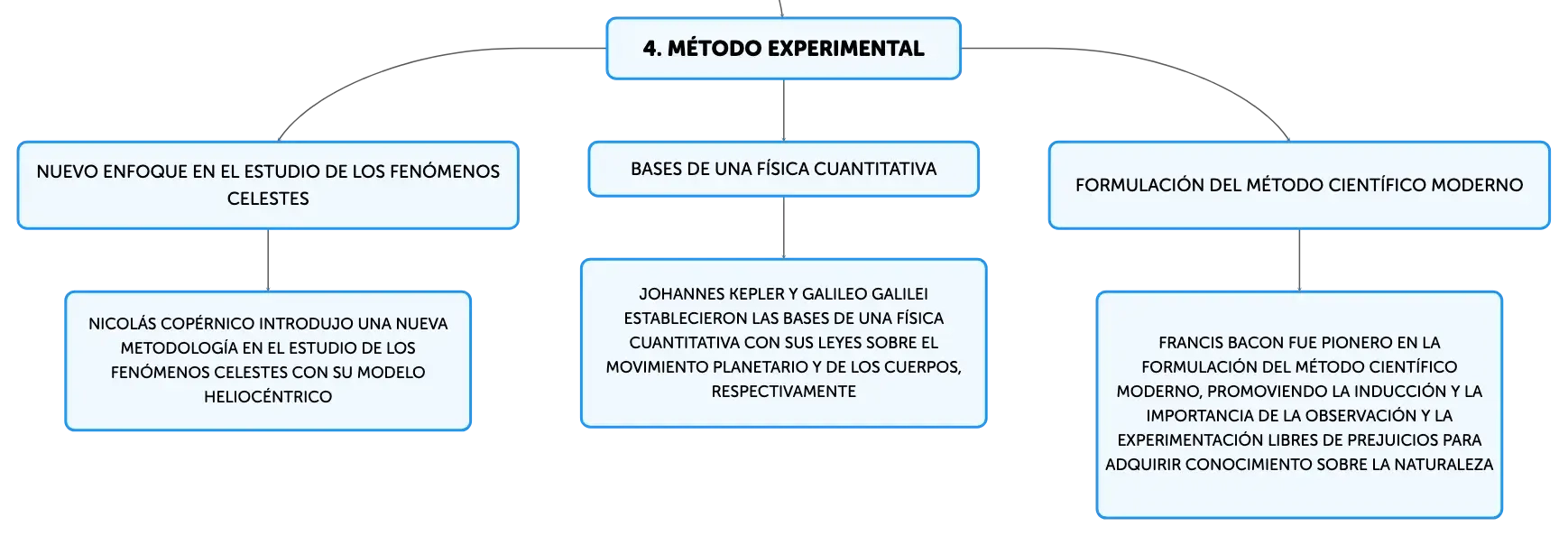 4. MÉTODO EXPERIMENTAL

NUEVO ENFOQUE EN EL ESTUDIO DE LOS FENÓMENOS CELESTES

NICOLÁS COPÉRNICO INTRODUJO UNA NUEVA METODOLOGÍA EN EL ESTUDIO DE LOS FENÓMENOS CELESTES CON SU MODELO HELIOCÉNTRICO

BASES DE UNA FÍSICA CUANTITATIVA

JOHANNES KEPLER Y GALILEO GALILEI ESTABLECIERON LAS BASES DE UNA FÍSICA CUANTITATIVA CON SUS LEYES SOBRE EL MOVIMIENTO PLANETARIO Y DE LOS CUERPOS, RESPECTIVAMENTE

FORMULACIÓN DEL MÉTODO CIENTÍFICO MODERNO

FRANCIS BACON FUE PIONERO EN LA FORMULACIÓN DEL MÉTODO CIENTÍFICO MODERNO, PROMOVIENDO LA INDUCCIÓN Y LA IMPORTANCIA DE LA OBSERVACIÓN Y LA EXPERIMENTACIÓN LIBRES DE PREJUICIOS PARA ADQUIRIR CONOCIMIENTO SOBRE LA NATURALEZA